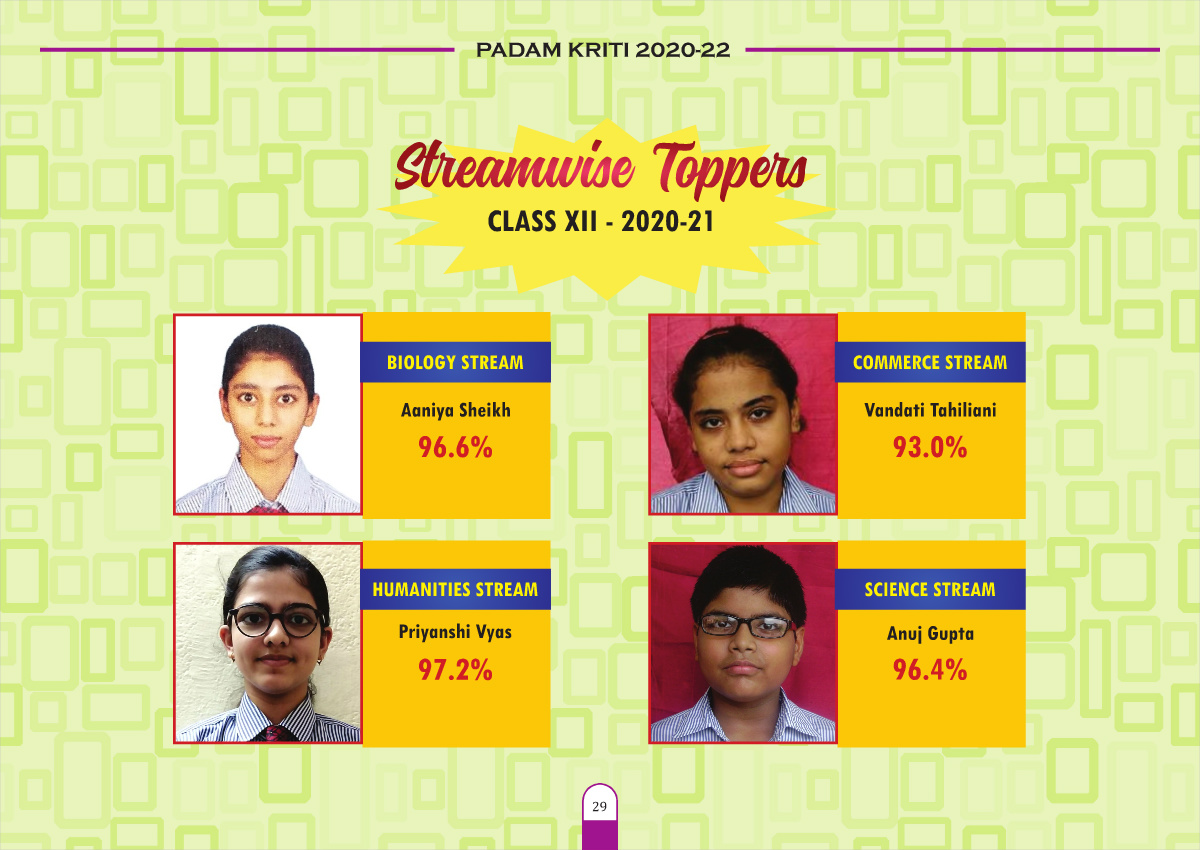 PADAM KRITI 2020-22

Streamwise Toppers
CLASS XII - 2020-21

BIOLOGY STREAM
Aaniya Sheikh
96.6%

COMMERCE STREAM
Vandati Tahiliani
93.0%

HUMANITIES STREAM
Priyanshi Vyas
97.2%

SCIENCE STREAM
Anuj Gupta
96.4%

29